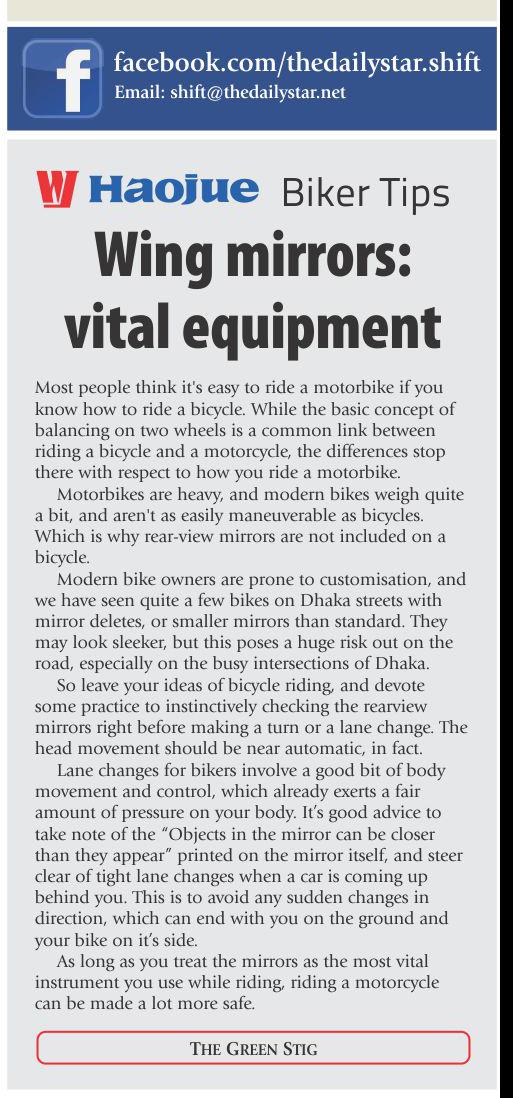 facebook.com/thedailystar.shift
Email: shift@thedailystar.net

Haojue Biker Tips
Wing mirrors: vital equipment

Most people think it's easy to ride a motorbike if you know how to ride a bicycle. While the basic concept of balancing on two wheels is a common link between riding a bicycle and a motorcycle, the differences stop there with respect to how you ride a motorbike.

Motorbikes are heavy, and modern bikes weigh quite a bit, and aren't as easily maneuverable as bicycles. Which is why rear-view mirrors are not included on a bicycle.

Modern bike owners are prone to customisation, and we have seen quite a few bikes on Dhaka streets with mirror deletes, or smaller mirrors than standard. They may look sleeker, but this poses a huge risk out on the road, especially on the busy intersections of Dhaka.

So leave your ideas of bicycle riding, and devote some practice to instinctively checking the rearview mirrors right before making a turn or a lane change. The head movement should be near automatic, in fact.

Lane changes for bikers involve a good bit of body movement and control, which already exerts a fair amount of pressure on your body. It's good advice to take note of the "Objects in the mirror can be closer than they appear" printed on the mirror itself, and steer clear of tight lane changes when a car is coming up behind you. This is to avoid any sudden changes in direction, which can end with you on the ground and your bike on it's side.

As long as you treat the mirrors as the most vital instrument you use while riding, riding a motorcycle can be made a lot more safe.

THE GREEN STIG